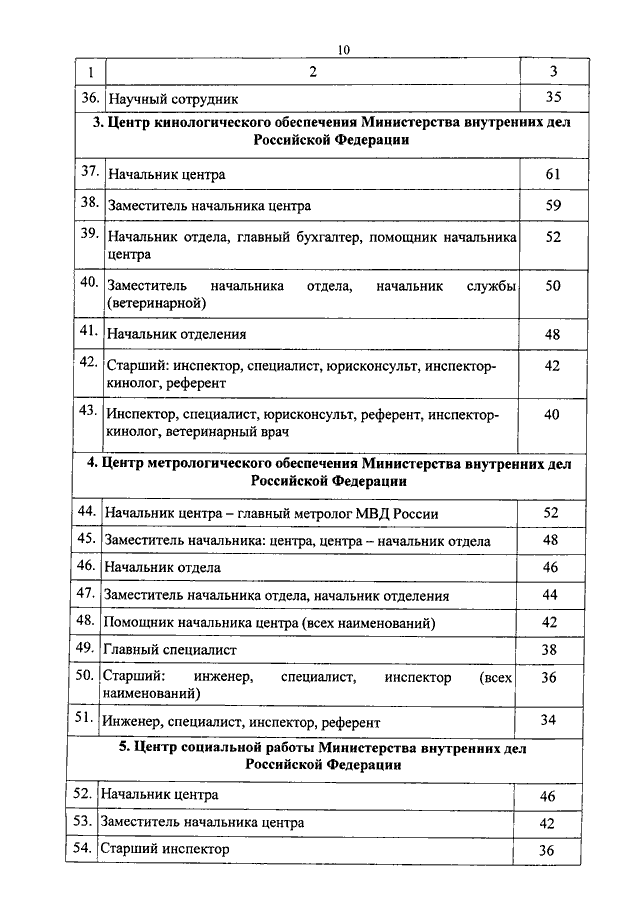 10

| 1 | 2 | 3 |
|---|---|---|
| 36. | Научный сотрудник | 35 |
| **3. Центр кинологического обеспечения Министерства внутренних дел Российской Федерации** | | |
| 37. | Начальник центра | 61 |
| 38. | Заместитель начальника центра | 59 |
| 39. | Начальник отдела, главный бухгалтер, помощник начальника центра | 52 |
| 40. | Заместитель начальника отдела, начальник службы (ветеринарной) | 50 |
| 41. | Начальник отделения | 48 |
| 42. | Старший: инспектор, специалист, юрисконсульт, инспектор-кинолог, референт | 42 |
| 43. | Инспектор, специалист, юрисконсульт, референт, инспектор-кинолог, ветеринарный врач | 40 |
| **4. Центр метрологического обеспечения Министерства внутренних дел Российской Федерации** | | |
| 44. | Начальник центра – главный метролог МВД России | 52 |
| 45. | Заместитель начальника: центра, центра – начальник отдела | 48 |
| 46. | Начальник отдела | 46 |
| 47. | Заместитель начальника отдела, начальник отделения | 44 |
| 48. | Помощник начальника центра (всех наименований) | 42 |
| 49. | Главный специалист | 38 |
| 50. | Старший: инженер, специалист, инспектор (всех наименований) | 36 |
| 51. | Инженер, специалист, инспектор, референт | 34 |
| **5. Центр социальной работы Министерства внутренних дел Российской Федерации** | | |
| 52. | Начальник центра | 46 |
| 53. | Заместитель начальника центра | 42 |
| 54. | Старший инспектор | 36 |